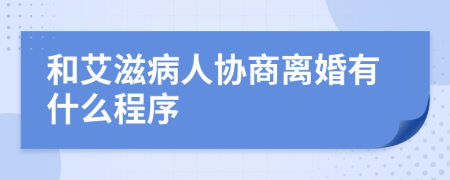 和艾滋病人协商离婚有什么程序